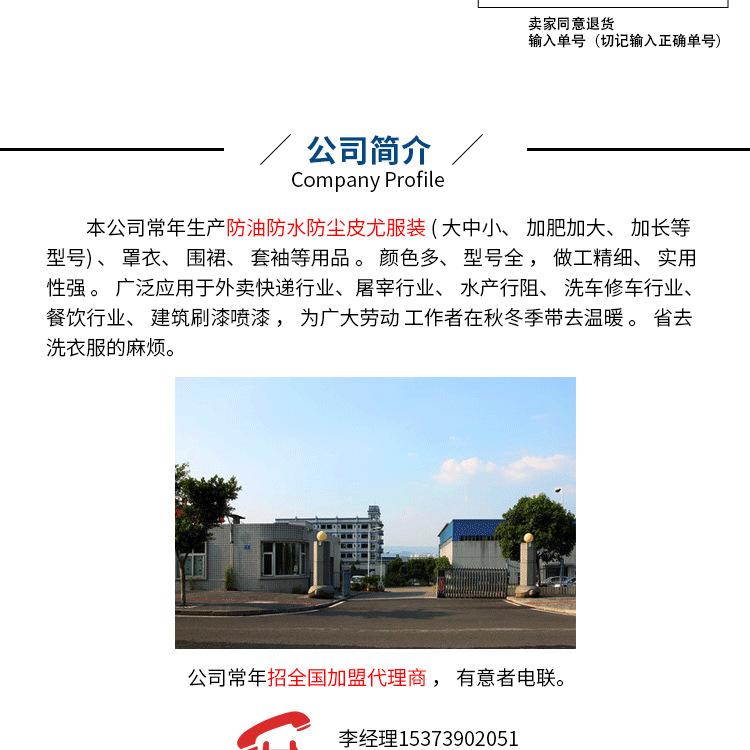 卖家同意退货
输入单号（切记输入正确单号）

公司简介
Company Profile

本公司常年生产防油防水防尘皮尤服装 ( 大中小、 加肥加大、 加长等型号) 、 罩衣、 围裙、 套袖等用品 。 颜色多、 型号全 ， 做工精细、 实用性强 。 广泛应用于外卖快递行业、 屠宰行业、 水产行阻、 洗车修车行业、 餐饮行业、 建筑刷漆喷漆 ， 为广大劳动 工作者在秋冬季带去温暖 。 省去洗衣服的麻烦。

公司常年招全国加盟代理商 ， 有意者电联。

李经理15373902051